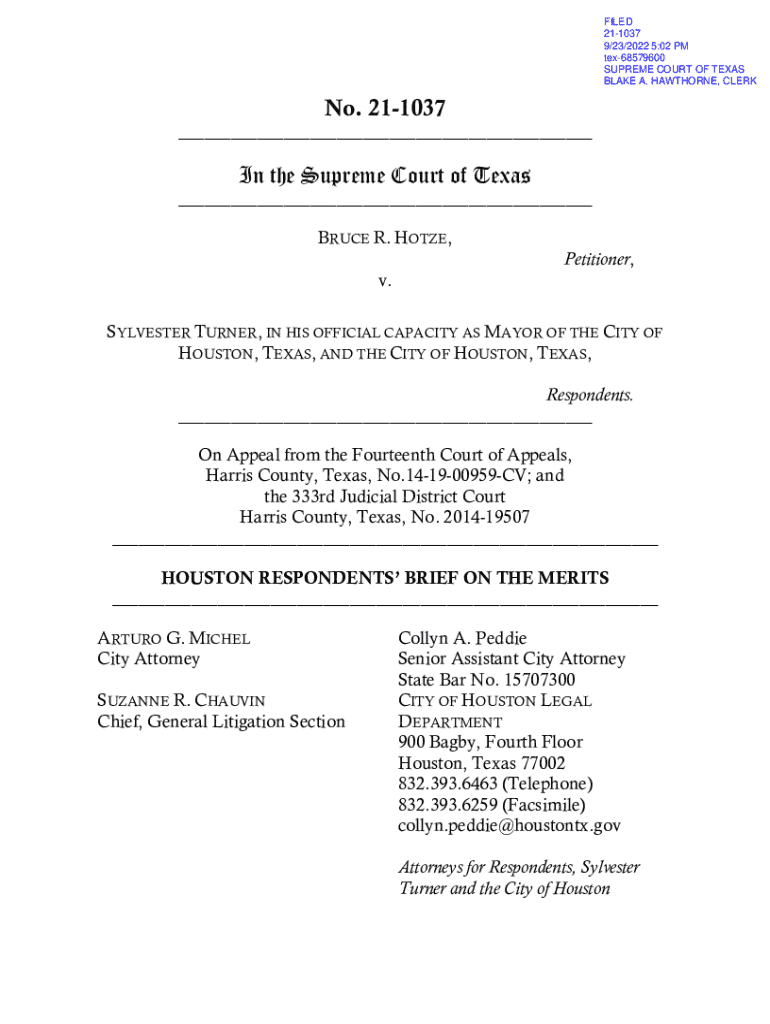 FILED
21-1037
9/23/2022 5:02 PM
tex-68579600
SUPREME COURT OF TEXAS
BLAKE A. HAWTHORNE, CLERK

No. 21-1037

In the Supreme Court of Texas

BRUCE R. HOTZE,

Petitioner,

v.

SYLVESTER TURNER, IN HIS OFFICIAL CAPACITY AS MAYOR OF THE CITY OF HOUSTON, TEXAS, AND THE CITY OF HOUSTON, TEXAS,

Respondents.

On Appeal from the Fourteenth Court of Appeals, Harris County, Texas, No.14-19-00959-CV; and the 333rd Judicial District Court Harris County, Texas, No. 2014-19507

HOUSTON RESPONDENTS' BRIEF ON THE MERITS

ARTURO G. MICHEL
City Attorney

SUZANNE R. CHAUVIN
Chief, General Litigation Section

Collyn A. Peddie
Senior Assistant City Attorney
State Bar No. 15707300
CITY OF HOUSTON LEGAL DEPARTMENT
900 Bagby, Fourth Floor
Houston, Texas 77002
832.393.6463 (Telephone)
832.393.6259 (Facsimile)
collyn.peddie@houstontx.gov

Attorneys for Respondents, Sylvester Turner and the City of Houston